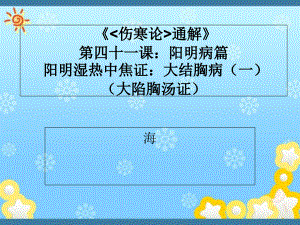 《<伤寒论>通解》
第四十一课：阳明病篇
阳明湿热中焦证：大结胸病（一）
（大陷胸汤证）

海